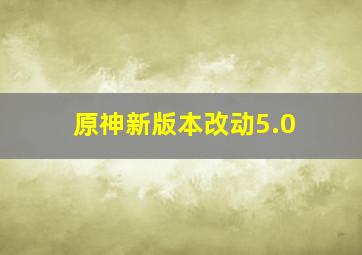 原神新版本改动5.0